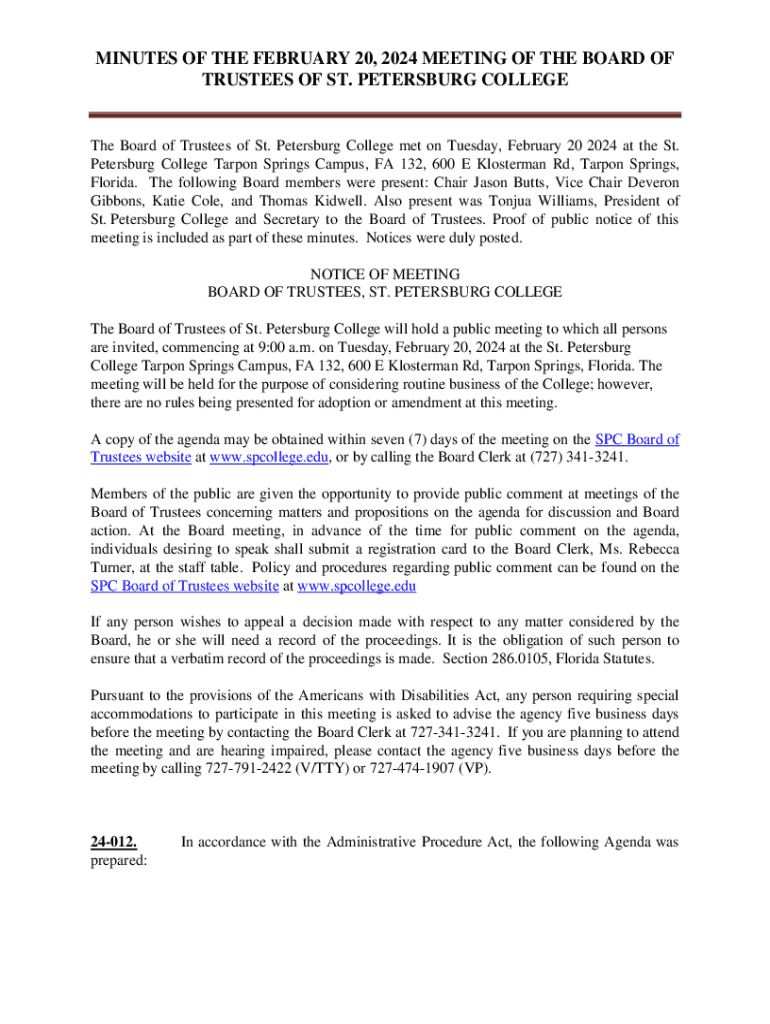 MINUTES OF THE FEBRUARY 20, 2024 MEETING OF THE BOARD OF TRUSTEES OF ST. PETERSBURG COLLEGE

The Board of Trustees of St. Petersburg College met on Tuesday, February 20 2024 at the St. Petersburg College Tarpon Springs Campus, FA 132, 600 E Klosterman Rd, Tarpon Springs, Florida. The following Board members were present: Chair Jason Butts, Vice Chair Deveron Gibbons, Katie Cole, and Thomas Kidwell. Also present was Tonjua Williams, President of St. Petersburg College and Secretary to the Board of Trustees. Proof of public notice of this meeting is included as part of these minutes. Notices were duly posted.

NOTICE OF MEETING
BOARD OF TRUSTEES, ST. PETERSBURG COLLEGE

The Board of Trustees of St. Petersburg College will hold a public meeting to which all persons are invited, commencing at 9:00 a.m. on Tuesday, February 20, 2024 at the St. Petersburg College Tarpon Springs Campus, FA 132, 600 E Klosterman Rd, Tarpon Springs, Florida. The meeting will be held for the purpose of considering routine business of the College; however, there are no rules being presented for adoption or amendment at this meeting.

A copy of the agenda may be obtained within seven (7) days of the meeting on the SPC Board of Trustees website at www.spcollege.edu, or by calling the Board Clerk at (727) 341-3241.

Members of the public are given the opportunity to provide public comment at meetings of the Board of Trustees concerning matters and propositions on the agenda for discussion and Board action. At the Board meeting, in advance of the time for public comment on the agenda, individuals desiring to speak shall submit a registration card to the Board Clerk, Ms. Rebecca Turner, at the staff table. Policy and procedures regarding public comment can be found on the SPC Board of Trustees website at www.spcollege.edu

If any person wishes to appeal a decision made with respect to any matter considered by the Board, he or she will need a record of the proceedings. It is the obligation of such person to ensure that a verbatim record of the proceedings is made. Section 286.0105, Florida Statutes.

Pursuant to the provisions of the Americans with Disabilities Act, any person requiring special accommodations to participate in this meeting is asked to advise the agency five business days before the meeting by contacting the Board Clerk at 727-341-3241. If you are planning to attend the meeting and are hearing impaired, please contact the agency five business days before the meeting by calling 727-791-2422 (V/TTY) or 727-474-1907 (VP).

24-012. In accordance with the Administrative Procedure Act, the following Agenda was prepared: